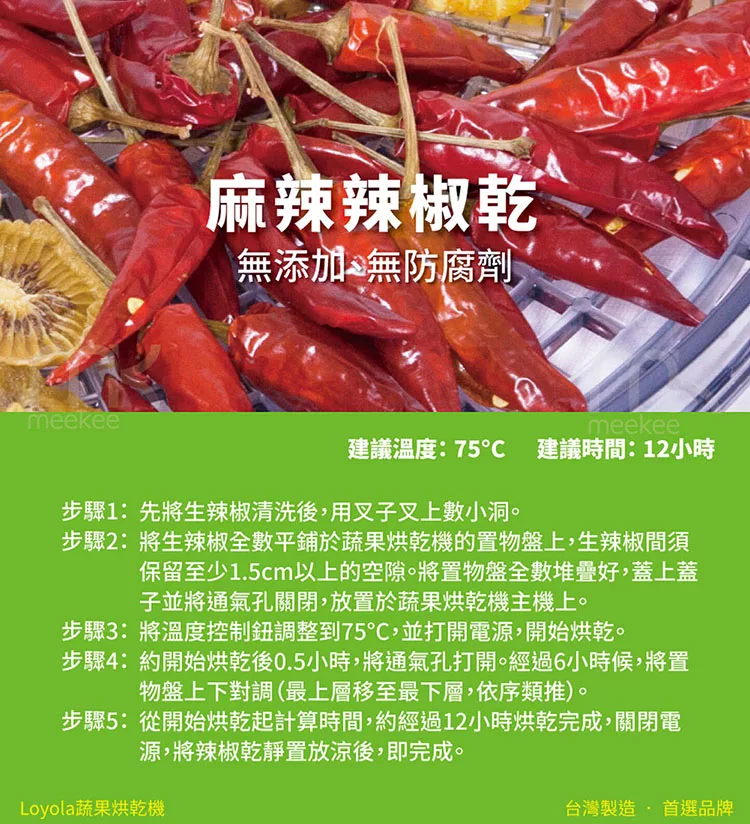 麻辣辣椒乾

無添加、無防腐劑

建議溫度：75°C　建議時間：12小時

步驟1：先將生辣椒清洗後，用叉子叉上數小洞。
步驟2：將生辣椒全數平鋪於蔬果烘乾機的置物盤上，生辣椒間須保留至少1.5cm以上的空隙。將置物盤全數堆疊好，蓋上蓋子並將通氣孔關閉，放置於蔬果烘乾機主機上。
步驟3：將溫度控制鈕調整到75°C，並打開電源，開始烘乾。
步驟4：約開始烘乾後0.5小時，將通氣孔打開。經過6小時候，將置物盤上下對調（最上層移至最下層，依序類推）。
步驟5：從開始烘乾起計算時間，約經過12小時烘乾完成，關閉電源，將辣椒乾靜置放涼後，即完成。

Loyola蔬果烘乾機

台灣製造 · 首選品牌

meekee